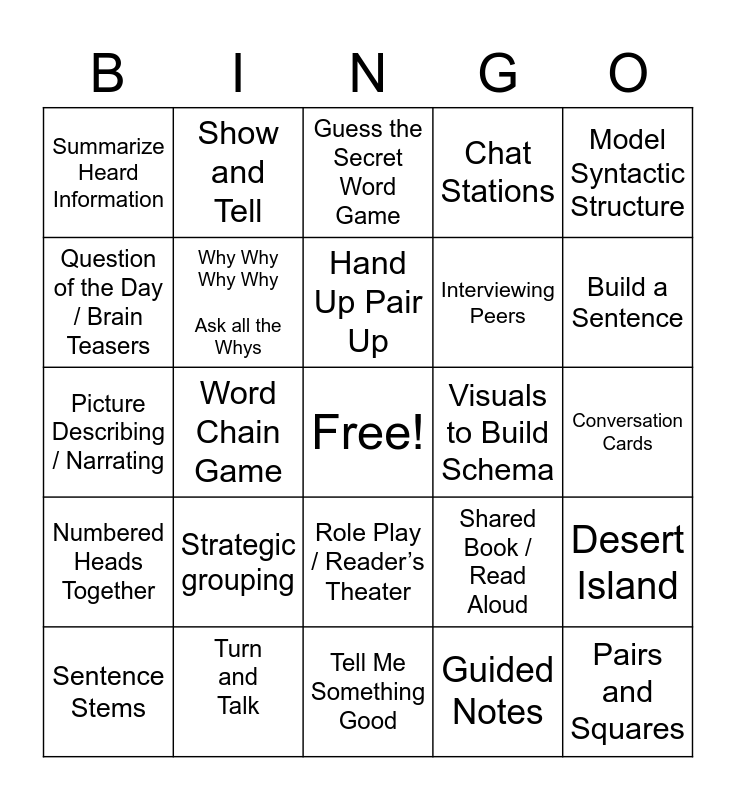 | B | I | N | G | O |
|---|---|---|---|---|
| Summarize Heard Information | Show and Tell | Guess the Secret Word Game | Chat Stations | Model Syntactic Structure |
| Question of the Day / Brain Teasers | Why Why Why Why Ask all the Whys | Hand Up Pair Up | Interviewing Peers | Build a Sentence |
| Picture Describing / Narrating | Word Chain Game | Free! | Visuals to Build Schema | Conversation Cards |
| Numbered Heads Together | Strategic grouping | Role Play / Reader's Theater | Shared Book / Read Aloud | Desert Island |
| Sentence Stems | Turn and Talk | Tell Me Something Good | Guided Notes | Pairs and Squares |